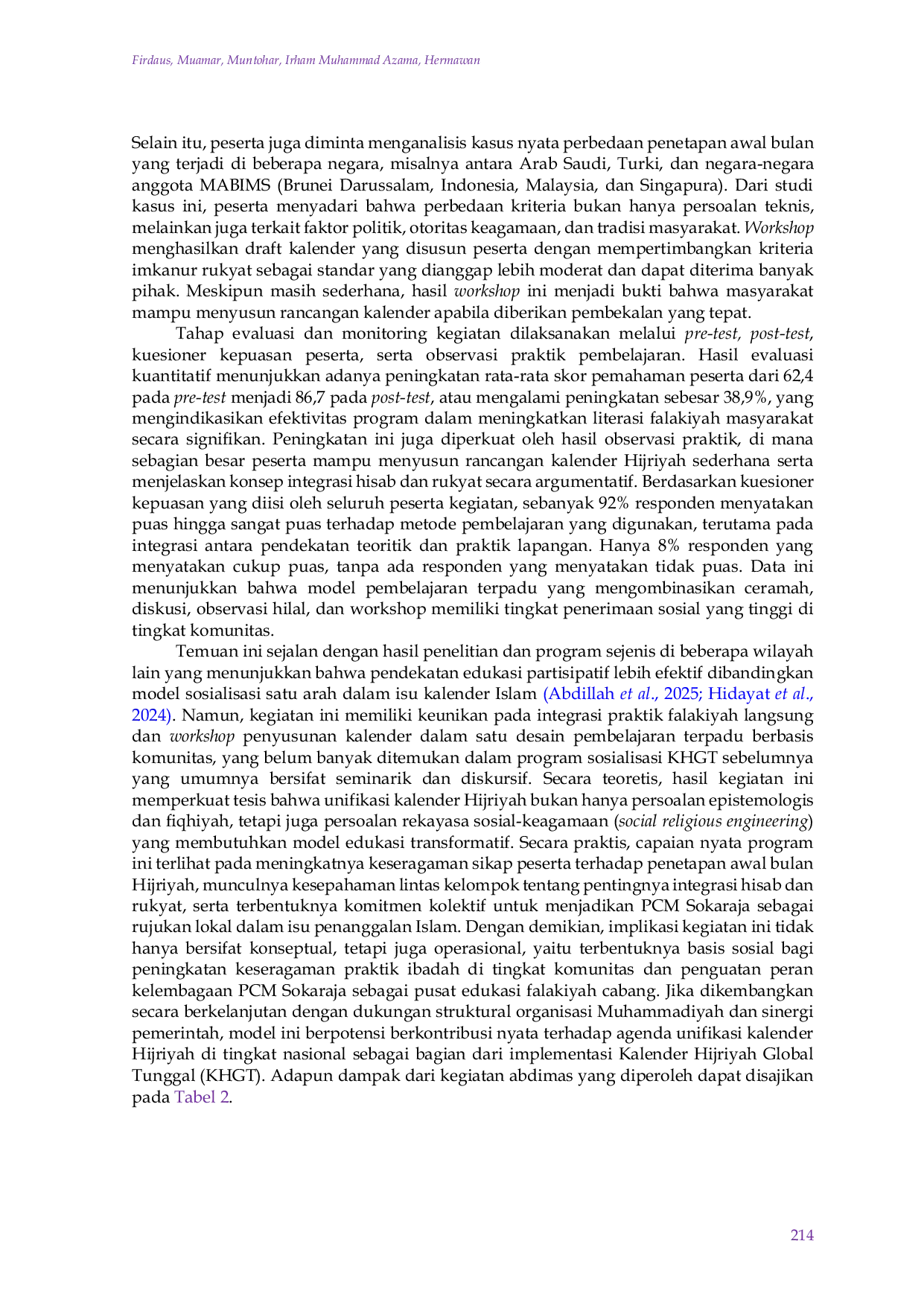 Firdaus, Muamar, Muntohar, Irham Muhammad Azama, Hermawan

Selain itu, peserta juga diminta menganalisis kasus nyata perbedaan penetapan awal bulan yang terjadi di beberapa negara, misalnya antara Arab Saudi, Turki, dan negara-negara anggota MABIMS (Brunei Darussalam, Indonesia, Malaysia, dan Singapura). Dari studi kasus ini, peserta menyadari bahwa perbedaan kriteria bukan hanya persoalan teknis, melainkan juga terkait faktor politik, otoritas keagamaan, dan tradisi masyarakat. Workshop menghasilkan draft kalender yang disusun peserta dengan mempertimbangkan kriteria imkanur rukyat sebagai standar yang dianggap lebih moderat dan dapat diterima banyak pihak. Meskipun masih sederhana, hasil workshop ini menjadi bukti bahwa masyarakat mampu menyusun rancangan kalender apabila diberikan pembekalan yang tepat.

Tahap evaluasi dan monitoring kegiatan dilaksanakan melalui pre-test, post-test, kuesioner kepuasan peserta, serta observasi praktik pembelajaran. Hasil evaluasi kuantitatif menunjukkan adanya peningkatan rata-rata skor pemahaman peserta dari 62,4 pada pre-test menjadi 86,7 pada post-test, atau mengalami peningkatan sebesar 38,9%, yang mengindikasikan efektivitas program dalam meningkatkan literasi falakiyah masyarakat secara signifikan. Peningkatan ini juga diperkuat oleh hasil observasi praktik, di mana sebagian besar peserta mampu menyusun rancangan kalender Hijriyah sederhana serta menjelaskan konsep integrasi hisab dan rukyat secara argumentatif. Berdasarkan kuesioner kepuasan yang diisi oleh seluruh peserta kegiatan, sebanyak 92% responden menyatakan puas hingga sangat puas terhadap metode pembelajaran yang digunakan, terutama pada integrasi antara pendekatan teoritik dan praktik lapangan. Hanya 8% responden yang menyatakan cukup puas, tanpa ada responden yang menyatakan tidak puas. Data ini menunjukkan bahwa model pembelajaran terpadu yang mengombinasikan ceramah, diskusi, observasi hilal, dan workshop memiliki tingkat penerimaan sosial yang tinggi di tingkat komunitas.

Temuan ini sejalan dengan hasil penelitian dan program sejenis di beberapa wilayah lain yang menunjukkan bahwa pendekatan edukasi partisipatif lebih efektif dibandingkan model sosialisasi satu arah dalam isu kalender Islam (Abdillah et al., 2025; Hidayat et al., 2024). Namun, kegiatan ini memiliki keunikan pada integrasi praktik falakiyah langsung dan workshop penyusunan kalender dalam satu desain pembelajaran terpadu berbasis komunitas, yang belum banyak ditemukan dalam program sosialisasi KHGT sebelumnya yang umumnya bersifat seminarik dan diskursif. Secara teoretis, hasil kegiatan ini memperkuat tesis bahwa unifikasi kalender Hijriyah bukan hanya persoalan epistemologis dan fiqhiyah, tetapi juga persoalan rekayasa sosial-keagamaan (social religious engineering) yang membutuhkan model edukasi transformatif. Secara praktis, capaian nyata program ini terlihat pada meningkatnya keseragaman sikap peserta terhadap penetapan awal bulan Hijriyah, munculnya kesepahaman lintas kelompok tentang pentingnya integrasi hisab dan rukyat, serta terbentuknya komitmen kolektif untuk menjadikan PCM Sokaraja sebagai rujukan lokal dalam isu penanggalan Islam. Dengan demikian, implikasi kegiatan ini tidak hanya bersifat konseptual, tetapi juga operasional, yaitu terbentuknya basis sosial bagi peningkatan keseragaman praktik ibadah di tingkat komunitas dan penguatan peran kelembagaan PCM Sokaraja sebagai pusat edukasi falakiyah cabang. Jika dikembangkan secara berkelanjutan dengan dukungan struktural organisasi Muhammadiyah dan sinergi pemerintah, model ini berpotensi berkontribusi nyata terhadap agenda unifikasi kalender Hijriyah di tingkat nasional sebagai bagian dari implementasi Kalender Hijriyah Global Tunggal (KHGT). Adapun dampak dari kegiatan abdimas yang diperoleh dapat disajikan pada Tabel 2.

214